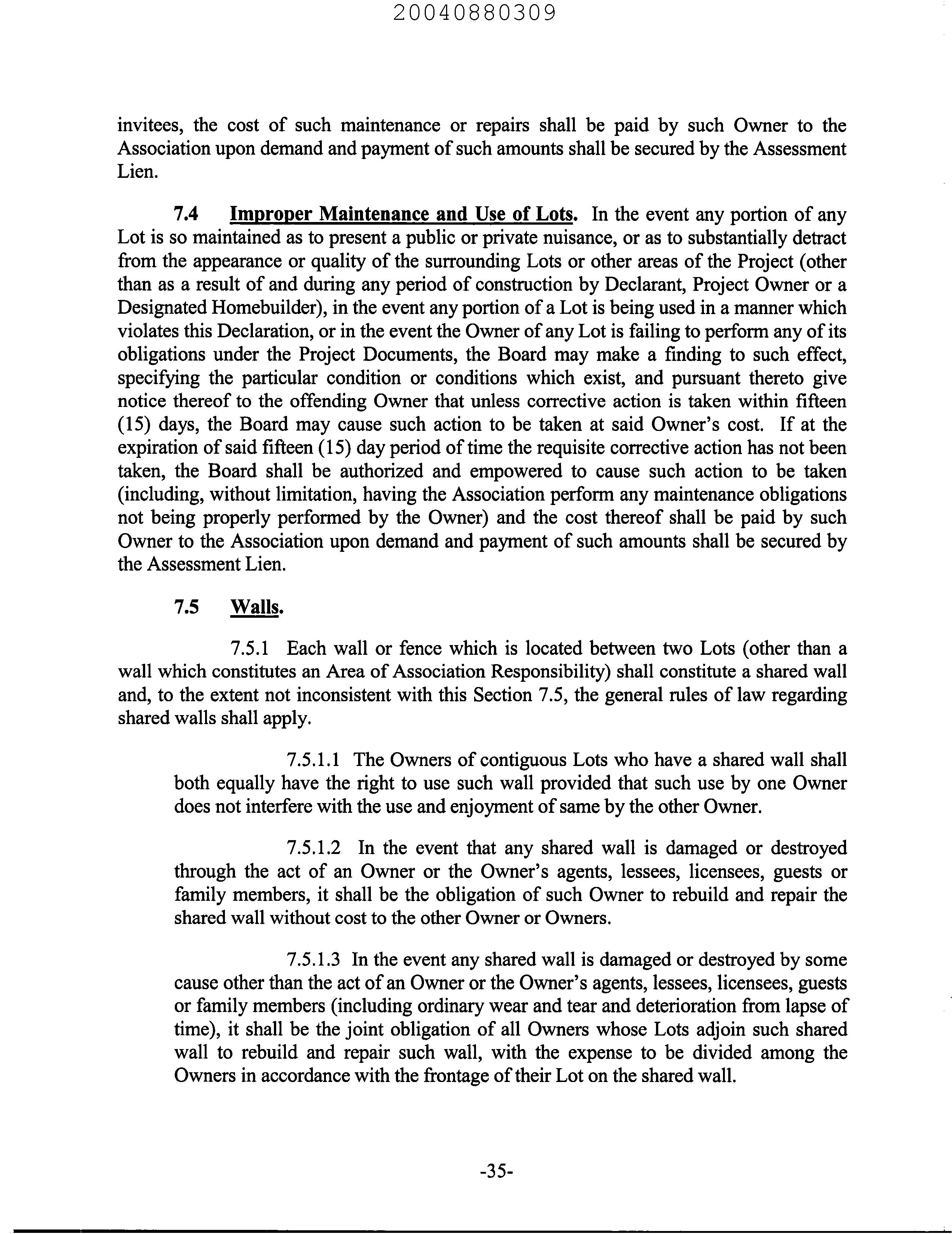 20040880309

invitees, the cost of such maintenance or repairs shall be paid by such Owner to the Association upon demand and payment of such amounts shall be secured by the Assessment Lien.

7.4 Improper Maintenance and Use of Lots. In the event any portion of any Lot is so maintained as to present a public or private nuisance, or as to substantially detract from the appearance or quality of the surrounding Lots or other areas of the Project (other than as a result of and during any period of construction by Declarant, Project Owner or a Designated Homebuilder), in the event any portion of a Lot is being used in a manner which violates this Declaration, or in the event the Owner of any Lot is failing to perform any of its obligations under the Project Documents, the Board may make a finding to such effect, specifying the particular condition or conditions which exist, and pursuant thereto give notice thereof to the offending Owner that unless corrective action is taken within fifteen (15) days, the Board may cause such action to be taken at said Owner's cost. If at the expiration of said fifteen (15) day period of time the requisite corrective action has not been taken, the Board shall be authorized and empowered to cause such action to be taken (including, without limitation, having the Association perform any maintenance obligations not being properly performed by the Owner) and the cost thereof shall be paid by such Owner to the Association upon demand and payment of such amounts shall be secured by the Assessment Lien.

7.5 Walls.

7.5.1 Each wall or fence which is located between two Lots (other than a wall which constitutes an Area of Association Responsibility) shall constitute a shared wall and, to the extent not inconsistent with this Section 7.5, the general rules of law regarding shared walls shall apply.

7.5.1.1 The Owners of contiguous Lots who have a shared wall shall both equally have the right to use such wall provided that such use by one Owner does not interfere with the use and enjoyment of same by the other Owner.

7.5.1.2 In the event that any shared wall is damaged or destroyed through the act of an Owner or the Owner's agents, lessees, licensees, guests or family members, it shall be the obligation of such Owner to rebuild and repair the shared wall without cost to the other Owner or Owners.

7.5.1.3 In the event any shared wall is damaged or destroyed by some cause other than the act of an Owner or the Owner's agents, lessees, licensees, guests or family members (including ordinary wear and tear and deterioration from lapse of time), it shall be the joint obligation of all Owners whose Lots adjoin such shared wall to rebuild and repair such wall, with the expense to be divided among the Owners in accordance with the frontage of their Lot on the shared wall.

-35-